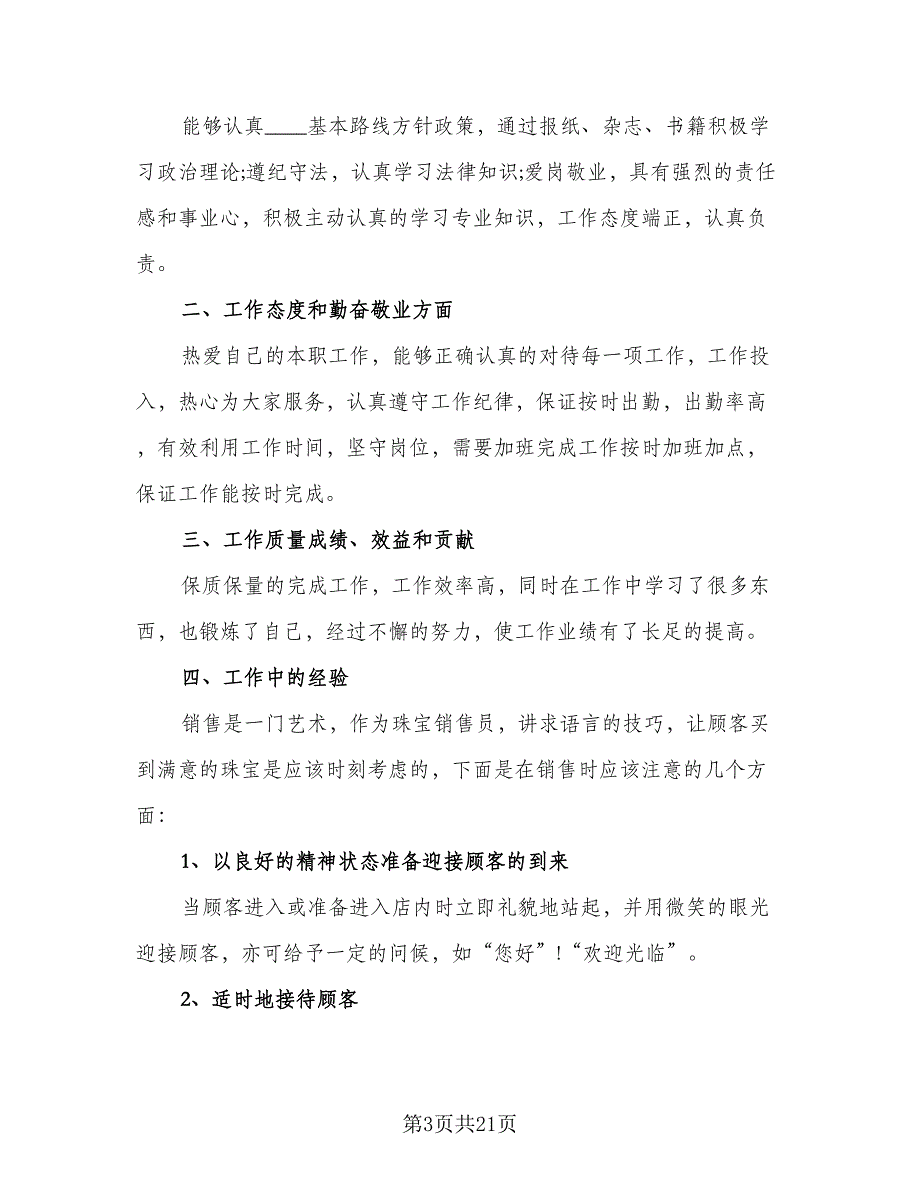 能够认真____基本路线方针政策，通过报纸、杂志、书籍积极学习政治理论;遵纪守法，认真学习法律知识;爱岗敬业，具有强烈的责任感和事业心，积极主动认真的学习专业知识，工作态度端正，认真负责。

二、工作态度和勤奋敬业方面

热爱自己的本职工作，能够正确认真的对待每一项工作，工作投入，热心为大家服务，认真遵守工作纪律，保证按时出勤，出勤率高，有效利用工作时间，坚守岗位，需要加班完成工作按时加班加点，保证工作能按时完成。

三、工作质量成绩、效益和贡献

保质保量的完成工作，工作效率高，同时在工作中学习了很多东西，也锻炼了自己，经过不懈的努力，使工作业绩有了长足的提高。

四、工作中的经验

销售是一门艺术，作为珠宝销售员，讲求语言的技巧，让顾客买到满意的珠宝是应该时刻考虑的，下面是在销售时应该注意的几个方面：

1、以良好的精神状态准备迎接顾客的到来

当顾客进入或准备进入店内时立即礼貌地站起，并用微笑的眼光迎接顾客，亦可给予一定的问候，如“您好”!“欢迎光临”。

2、适时地接待顾客

第3页共21页